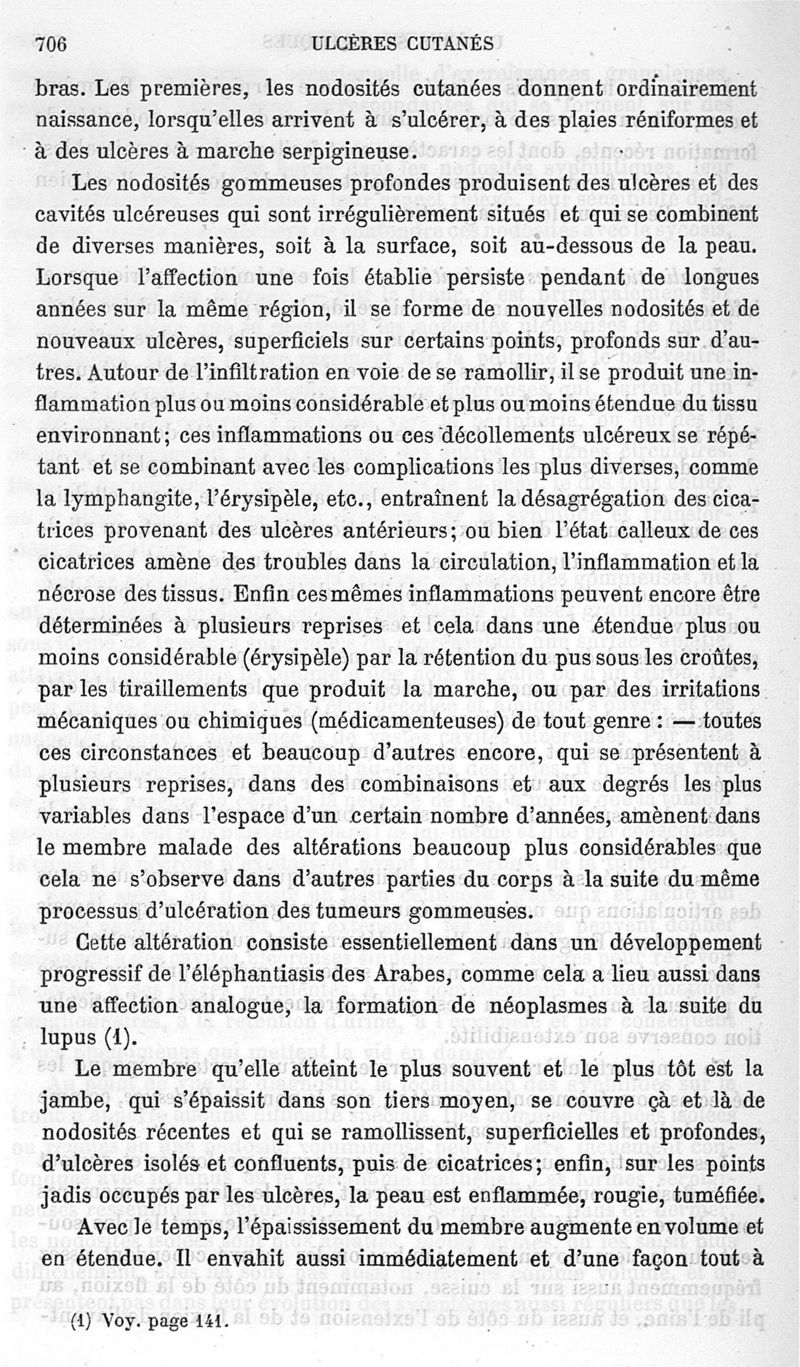 706 ULCÈRES CUTANÉS

bras. Les premières, les nodosités cutanées donnent ordinairement naissance, lorsqu'elles arrivent à s'ulcérer, à des plaies réniformes et à des ulcères à marche serpigineuse.

Les nodosités gommeuses profondes produisent des ulcères et des cavités ulcéreuses qui sont irrégulièrement situés et qui se combinent de diverses manières, soit à la surface, soit au-dessous de la peau. Lorsque l'affection une fois établie persiste pendant de longues années sur la même région, il se forme de nouvelles nodosités et de nouveaux ulcères, superficiels sur certains points, profonds sur d'autres. Autour de l'infiltration en voie de se ramollir, il se produit une inflammation plus ou moins considérable et plus ou moins étendue du tissu environnant; ces inflammations ou ces décollements ulcéreux se répétant et se combinant avec les complications les plus diverses, comme la lymphangite, l'érysipèle, etc., entraînent la désagrégation des cicatrices provenant des ulcères antérieurs; ou bien l'état calleux de ces cicatrices amène des troubles dans la circulation, l'inflammation et la nécrose des tissus. Enfin ces mêmes inflammations peuvent encore être déterminées à plusieurs reprises et cela dans une étendue plus ou moins considérable (érysipèle) par la rétention du pus sous les croûtes, par les tiraillements que produit la marche, ou par des irritations mécaniques ou chimiques (médicamenteuses) de tout genre : — toutes ces circonstances et beaucoup d'autres encore, qui se présentent à plusieurs reprises, dans des combinaisons et aux degrés les plus variables dans l'espace d'un certain nombre d'années, amènent dans le membre malade des altérations beaucoup plus considérables que cela ne s'observe dans d'autres parties du corps à la suite du même processus d'ulcération des tumeurs gommeuses.

Cette altération consiste essentiellement dans un développement progressif de l'éléphantiasis des Arabes, comme cela a lieu aussi dans une affection analogue, la formation de néoplasmes à la suite du lupus (1).

Le membre qu'elle atteint le plus souvent et le plus tôt est la jambe, qui s'épaissit dans son tiers moyen, se couvre çà et là de nodosités récentes et qui se ramollissent, superficielles et profondes, d'ulcères isolés et confluents, puis de cicatrices; enfin, sur les points jadis occupés par les ulcères, la peau est enflammée, rougie, tuméfiée.

Avec le temps, l'épaississement du membre augmente en volume et en étendue. Il envahit aussi immédiatement et d'une façon tout à

(1) Voy. page 141.